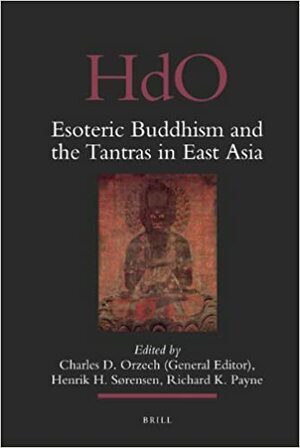 HdO

Esoteric Buddhism and the Tantras in East Asia

Edited by
Charles D. Orzech (General Editor), Henrik H. Sørensen, Richard K. Payne

BRILL